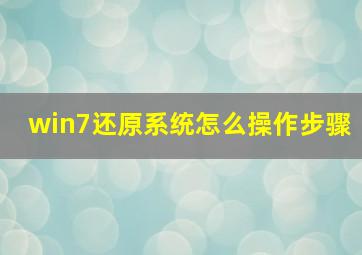 win7还原系统怎么操作步骤